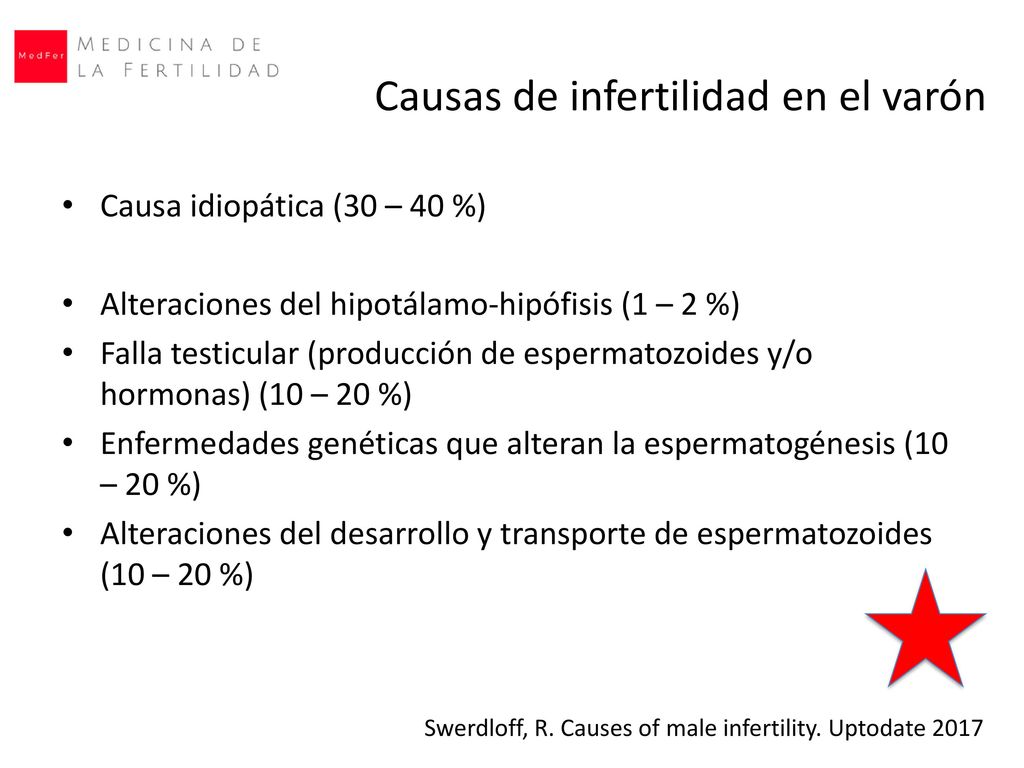 MedFer MEDICINA DE LA FERTILIDAD

Causas de infertilidad en el varón

• Causa idiopática (30 – 40 %)

• Alteraciones del hipotálamo-hipófisis (1 – 2 %)
• Falla testicular (producción de espermatozoides y/o hormonas) (10 – 20 %)
• Enfermedades genéticas que alteran la espermatogénesis (10 – 20 %)
• Alteraciones del desarrollo y transporte de espermatozoides (10 – 20 %)

Swerdloff, R. Causes of male infertility. Uptodate 2017